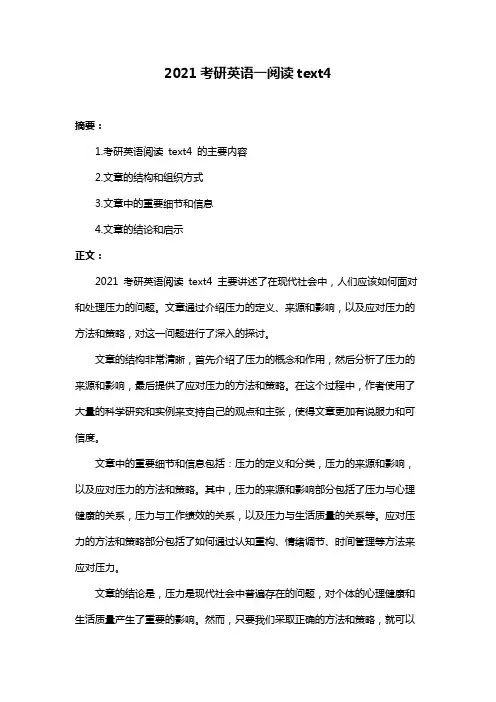 2021 考研英语一阅读 text4

摘要：

1.考研英语阅读 text4 的主要内容

2.文章的结构和组织方式

3.文章中的重要细节和信息

4.文章的结论和启示

正文：

2021 考研英语阅读 text4 主要讲述了在现代社会中，人们应该如何面对和处理压力的问题。文章通过介绍压力的定义、来源和影响，以及应对压力的方法和策略，对这一问题进行了深入的探讨。

文章的结构非常清晰，首先介绍了压力的概念和作用，然后分析了压力的来源和影响，最后提供了应对压力的方法和策略。在这个过程中，作者使用了大量的科学研究和实例来支持自己的观点和主张，使得文章更加有说服力和可信度。

文章中的重要细节和信息包括：压力的定义和分类，压力的来源和影响，以及应对压力的方法和策略。其中，压力的来源和影响部分包括了压力与心理健康的关系，压力与工作绩效的关系，以及压力与生活质量的关系等。应对压力的方法和策略部分包括了如何通过认知重构、情绪调节、时间管理等方法来应对压力。

文章的结论是，压力是现代社会中普遍存在的问题，对个体的心理健康和生活质量产生了重要的影响。然而，只要我们采取正确的方法和策略，就可以